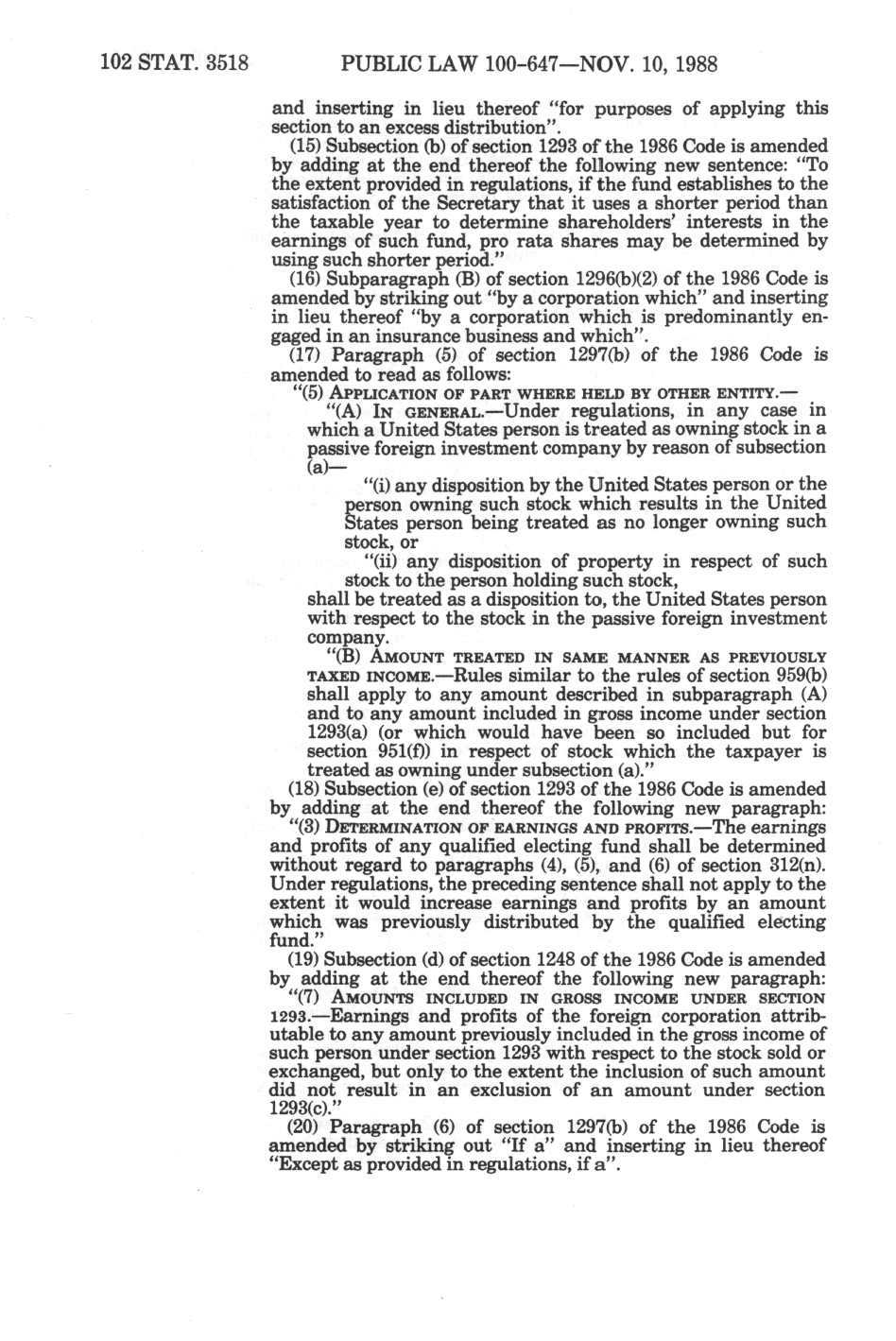 102 STAT. 3518 PUBLIC LAW 100-647—NOV. 10, 1988

and inserting in lieu thereof "for purposes of applying this section to an excess distribution".

(15) Subsection (b) of section 1293 of the 1986 Code is amended by adding at the end thereof the following new sentence: "To the extent provided in regulations, if the fund establishes to the satisfaction of the Secretary that it uses a shorter period than the taxable year to determine shareholders' interests in the earnings of such fund, pro rata shares may be determined by using such shorter period."

(16) Subparagraph (B) of section 1296(b)(2) of the 1986 Code is amended by striking out "by a corporation which" and inserting in lieu thereof "by a corporation which is predominantly engaged in an insurance business and which".

(17) Paragraph (5) of section 1297(b) of the 1986 Code is amended to read as follows:

"(5) APPLICATION OF PART WHERE HELD BY OTHER ENTITY.—

"(A) IN GENERAL.—Under regulations, in any case in which a United States person is treated as owning stock in a passive foreign investment company by reason of subsection (a)—

"(i) any disposition by the United States person or the person owning such stock which results in the United States person being treated as no longer owning such stock, or

"(ii) any disposition of property in respect of such stock to the person holding such stock,

shall be treated as a disposition to, the United States person with respect to the stock in the passive foreign investment company.

"(B) AMOUNT TREATED IN SAME MANNER AS PREVIOUSLY TAXED INCOME.—Rules similar to the rules of section 959(b) shall apply to any amount described in subparagraph (A) and to any amount included in gross income under section 1293(a) (or which would have been so included but for section 951(f)) in respect of stock which the taxpayer is treated as owning under subsection (a)."

(18) Subsection (e) of section 1293 of the 1986 Code is amended by adding at the end thereof the following new paragraph:

"(3) DETERMINATION OF EARNINGS AND PROFITS.—The earnings and profits of any qualified electing fund shall be determined without regard to paragraphs (4), (5), and (6) of section 312(n). Under regulations, the preceding sentence shall not apply to the extent it would increase earnings and profits by an amount which was previously distributed by the qualified electing fund."

(19) Subsection (d) of section 1248 of the 1986 Code is amended by adding at the end thereof the following new paragraph:

"(7) AMOUNTS INCLUDED IN GROSS INCOME UNDER SECTION 1293.—Earnings and profits of the foreign corporation attributable to any amount previously included in the gross income of such person under section 1293 with respect to the stock sold or exchanged, but only to the extent the inclusion of such amount did not result in an exclusion of an amount under section 1293(c)."

(20) Paragraph (6) of section 1297(b) of the 1986 Code is amended by striking out "If a" and inserting in lieu thereof "Except as provided in regulations, if a".